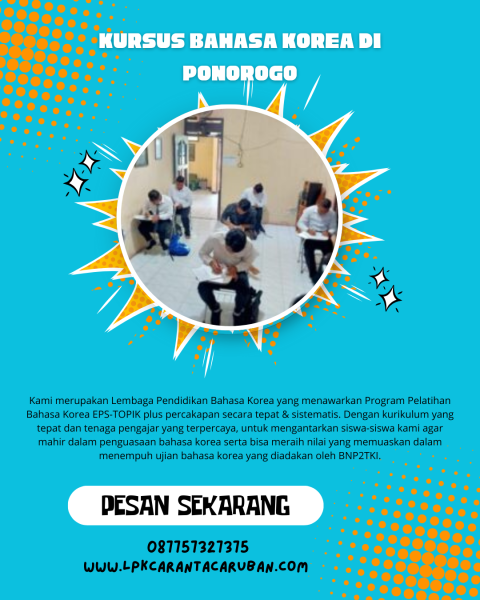 KURSUS BAHASA KOREA DI PONOROGO

Kami merupakan Lembaga Pendidikan Bahasa Korea yang menawarkan Program Pelatihan Bahasa Korea EPS-TOPIK plus percakapan secara tepat & sistematis. Dengan kurikulum yang tepat dan tenaga pengajar yang terpercaya, untuk mengantarkan siswa-siswa kami agar mahir dalam penguasaan bahasa korea serta bisa meraih nilai yang memuaskan dalam menempuh ujian bahasa korea yang diadakan oleh BNP2TKI.

PESAN SEKARANG

087757327375
WWW.LPKCARANTACARUBAN.COM